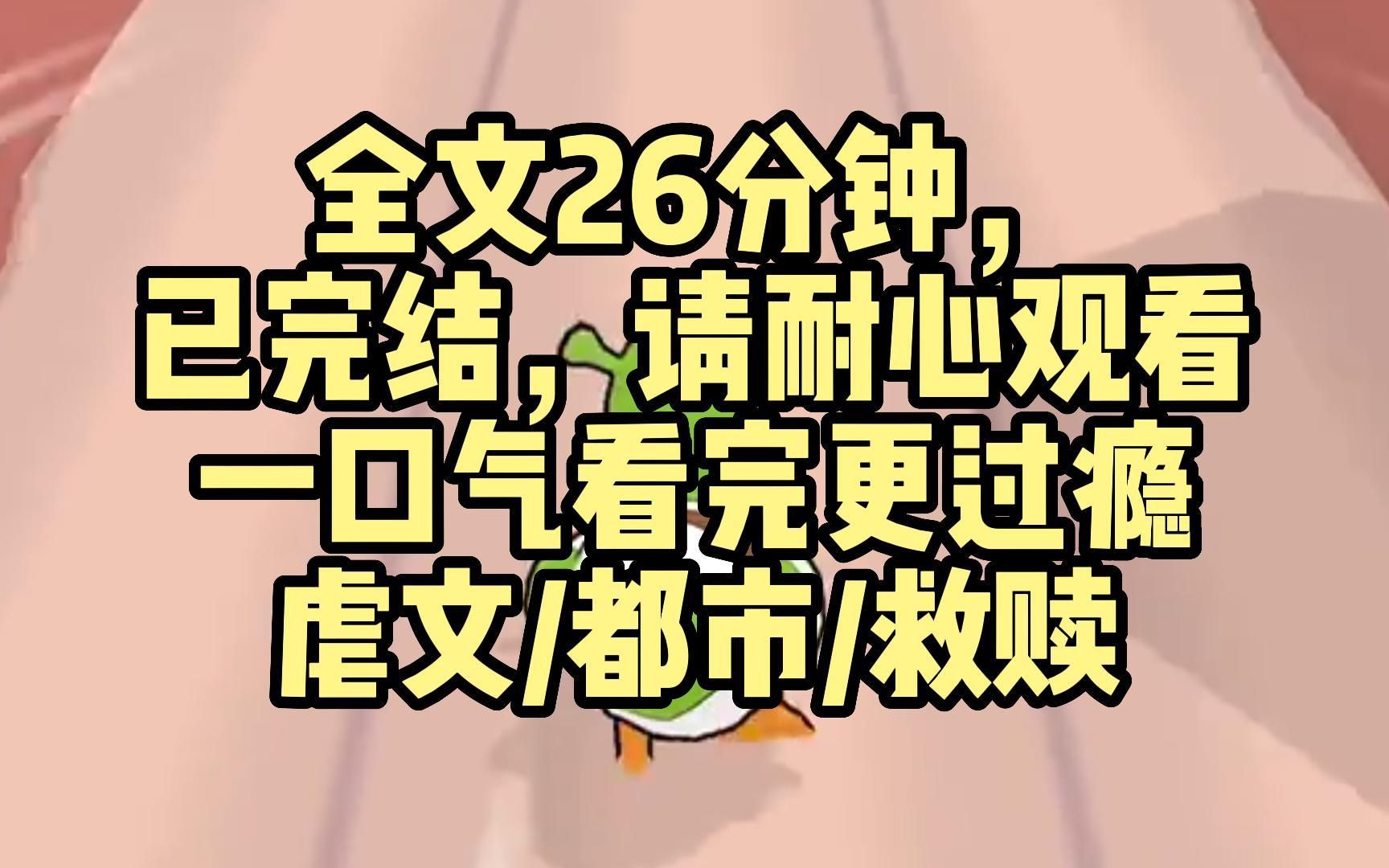 全文26分钟，
已完结，请耐心观看
一口气看完更过瘾
虐文/都市/救赎